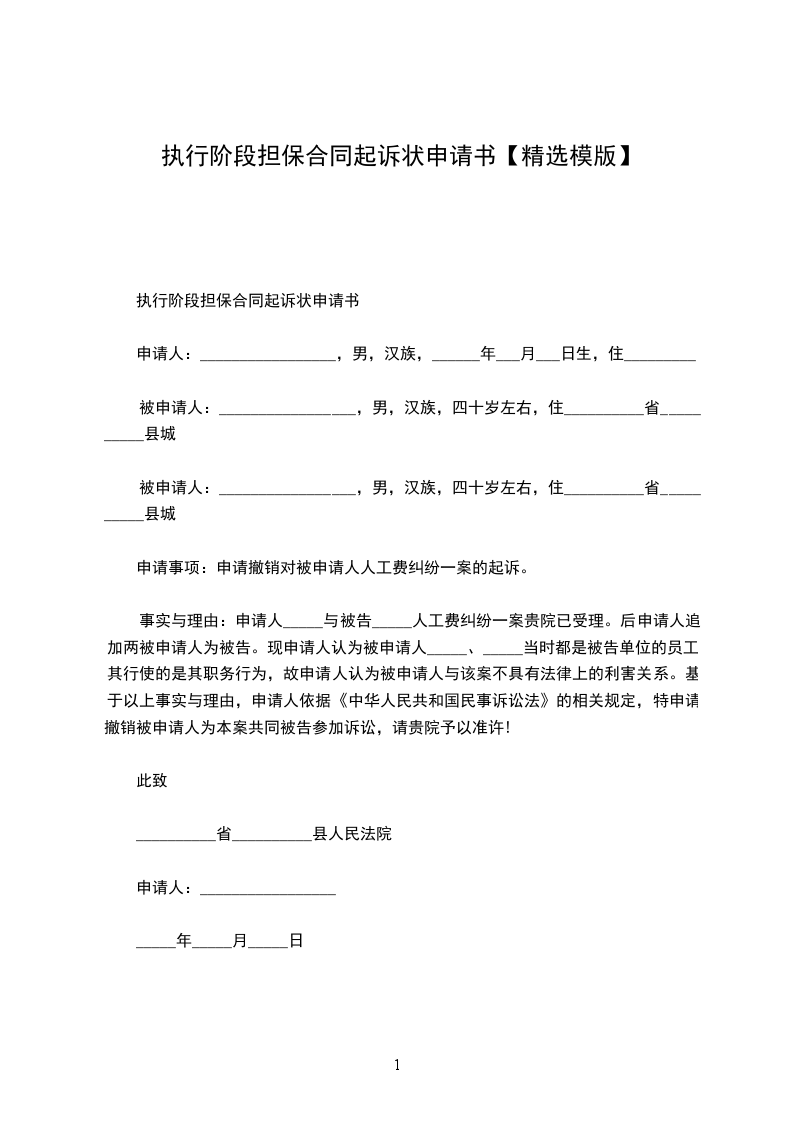 执行阶段担保合同起诉状申请书【精选模版】

执行阶段担保合同起诉状申请书

申请人：_________________，男，汉族，______年___月___日生，住_________

被申请人：_________________，男，汉族，四十岁左右，住__________省__________县城

被申请人：_________________，男，汉族，四十岁左右，住__________省__________县城

申请事项：申请撤销对被申请人人工费纠纷一案的起诉。

事实与理由：申请人_____与被告_____人工费纠纷一案贵院已受理。后申请人追加两被申请人为被告。现申请人认为被申请人_____、_____当时都是被告单位的员工其行使的是其职务行为，故申请人认为被申请人与该案不具有法律上的利害关系。基于以上事实与理由，申请人依据《中华人民共和国民事诉讼法》的相关规定，特申请撤销被申请人为本案共同被告参加诉讼，请贵院予以准许！

此致

__________省__________县人民法院

申请人：_________________

_____年_____月_____日

1